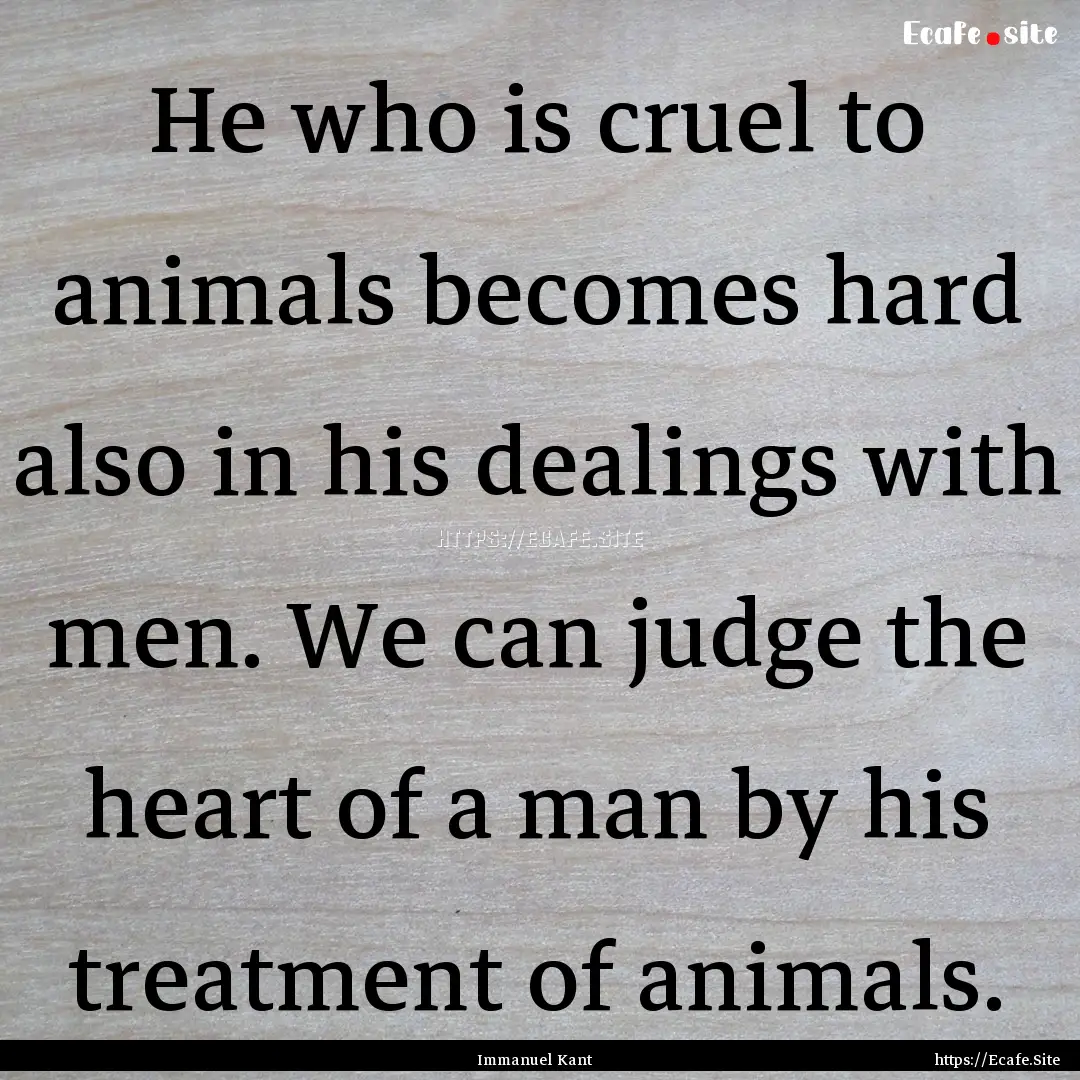 Ecafe.site

He who is cruel to animals becomes hard also in his dealings with men. We can judge the heart of a man by his treatment of animals.

HTTPS://ECAFE.SITE

Immanuel Kant

https://Ecafe.Site